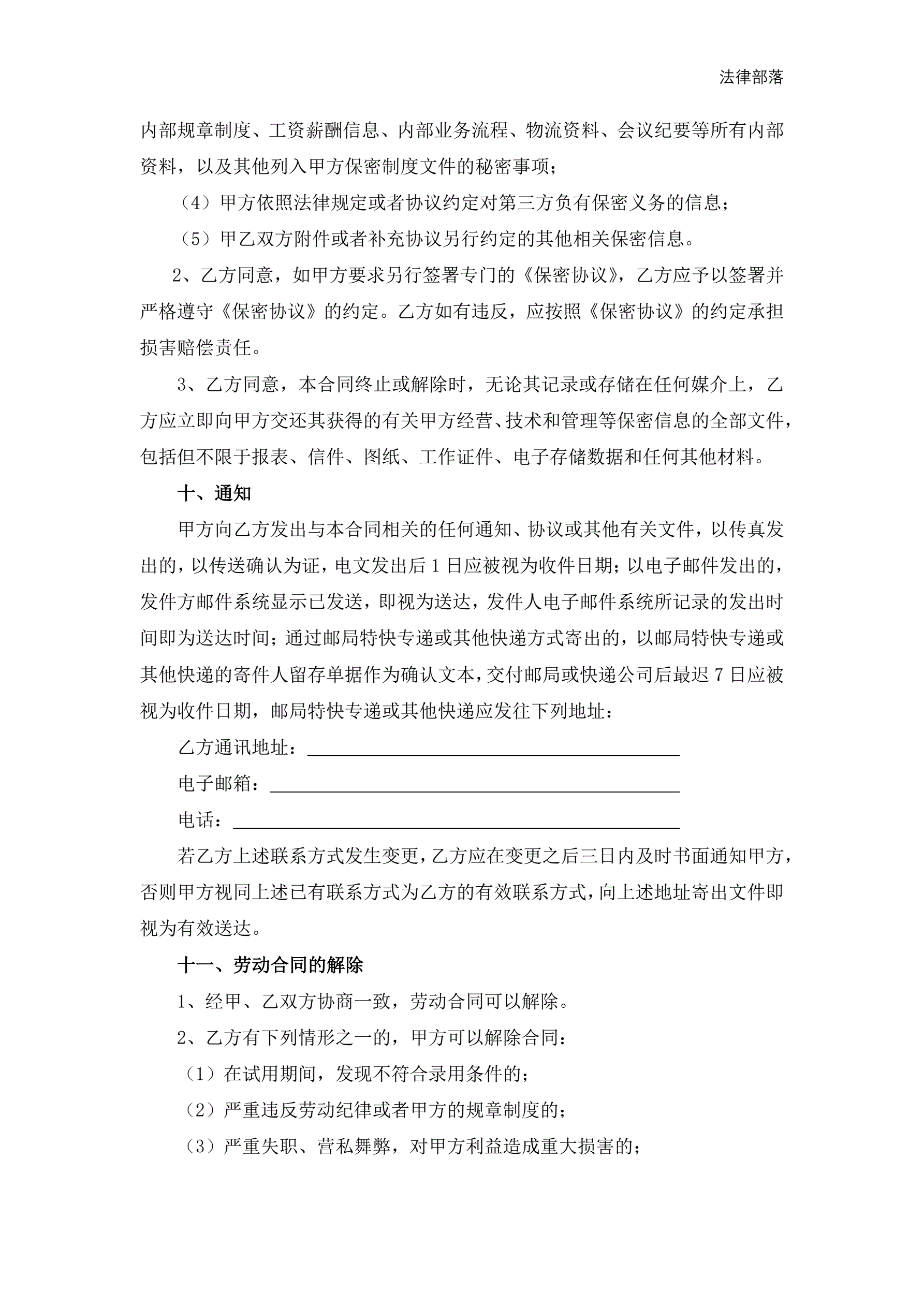 法律部落

内部规章制度、工资薪酬信息、内部业务流程、物流资料、会议纪要等所有内部资料，以及其他列入甲方保密制度文件的秘密事项；

（4）甲方依照法律规定或者协议约定对第三方负有保密义务的信息；

（5）甲乙双方附件或者补充协议另行约定的其他相关保密信息。

2、乙方同意，如甲方要求另行签署专门的《保密协议》，乙方应予以签署并严格遵守《保密协议》的约定。乙方如有违反，应按照《保密协议》的约定承担损害赔偿责任。

3、乙方同意，本合同终止或解除时，无论其记录或存储在任何媒介上，乙方应立即向甲方交还其获得的有关甲方经营、技术和管理等保密信息的全部文件，包括但不限于报表、信件、图纸、工作证件、电子存储数据和任何其他材料。

十、通知

甲方向乙方发出与本合同相关的任何通知、协议或其他有关文件，以传真发出的，以传送确认为证，电文发出后 1 日应被视为收件日期；以电子邮件发出的，发件方邮件系统显示已发送，即视为送达，发件人电子邮件系统所记录的发出时间即为送达时间；通过邮局特快专递或其他快递方式寄出的，以邮局特快专递或其他快递的寄件人留存单据作为确认文本，交付邮局或快递公司后最迟 7 日应被视为收件日期，邮局特快专递或其他快递应发往下列地址：

乙方通讯地址：

电子邮箱：

电话：

若乙方上述联系方式发生变更，乙方应在变更之后三日内及时书面通知甲方，否则甲方视同上述已有联系方式为乙方的有效联系方式，向上述地址寄出文件即视为有效送达。

十一、劳动合同的解除

1、经甲、乙双方协商一致，劳动合同可以解除。

2、乙方有下列情形之一的，甲方可以解除合同：

（1）在试用期间，发现不符合录用条件的；

（2）严重违反劳动纪律或者甲方的规章制度的；

（3）严重失职、营私舞弊，对甲方利益造成重大损害的；